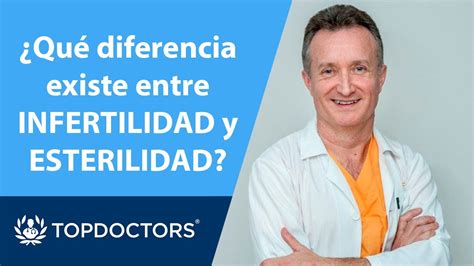 ¿Qué diferencia existe entre INFERTILIDAD y ESTERILIDAD?

TOPDOCTORS®